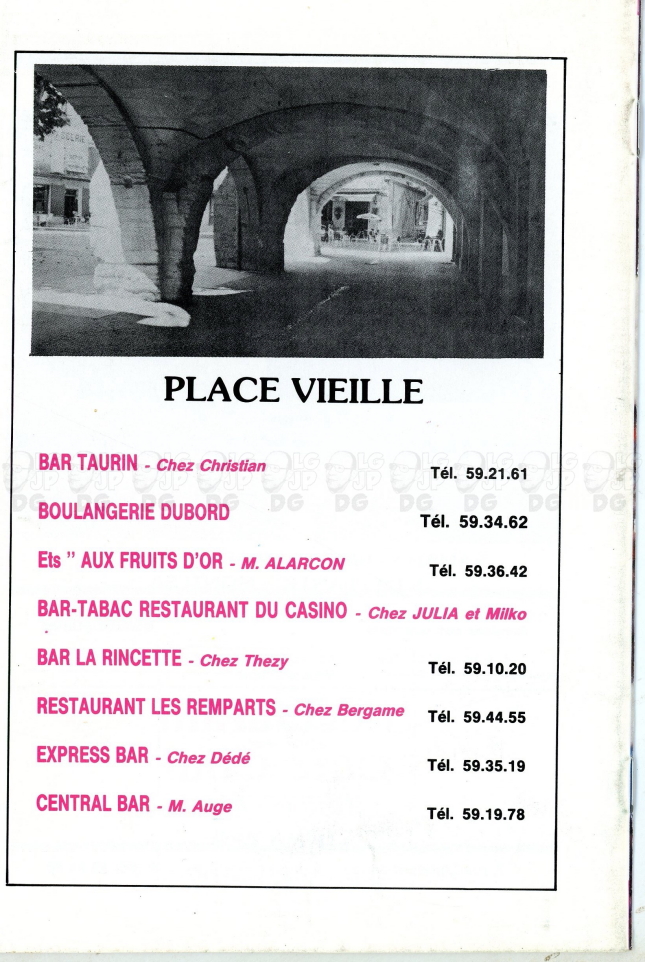 PLACE VIEILLE

BAR TAURIN - Chez Christian Tél. 59.21.61

BOULANGERIE DUBORD Tél. 59.34.62

Ets " AUX FRUITS D'OR - M. ALARCON Tél. 59.36.42

BAR-TABAC RESTAURANT DU CASINO - Chez JULIA et Milko

BAR LA RINCETTE - Chez Thezy Tél. 59.10.20

RESTAURANT LES REMPARTS - Chez Bergame Tél. 59.44.55

EXPRESS BAR - Chez Dédé Tél. 59.35.19

CENTRAL BAR - M. Auge Tél. 59.19.78